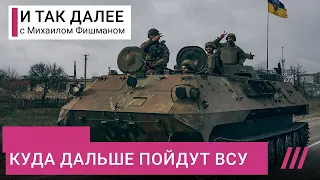 И ТАК ДАЛЕЕ
с Михаилом Фишманом

КУДА ДАЛЬШЕ ПОЙДУТ ВСУ